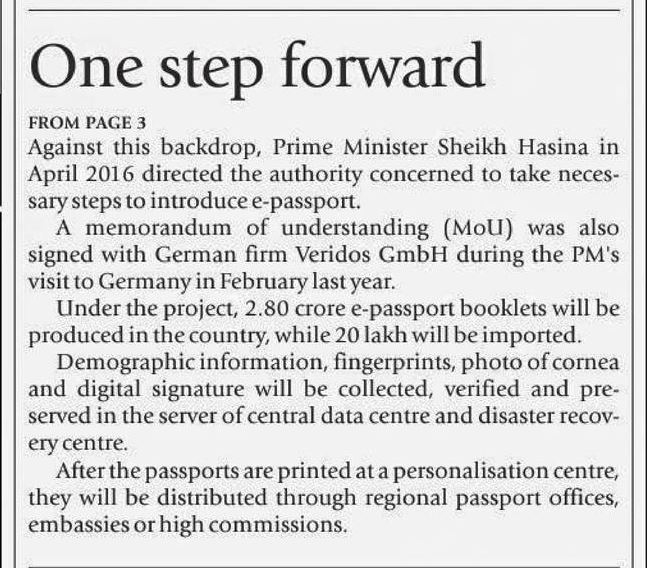 One step forward

FROM PAGE 3

Against this backdrop, Prime Minister Sheikh Hasina in April 2016 directed the authority concerned to take necessary steps to introduce e-passport.

A memorandum of understanding (MoU) was also signed with German firm Veridos GmbH during the PM's visit to Germany in February last year.

Under the project, 2.80 crore e-passport booklets will be produced in the country, while 20 lakh will be imported.

Demographic information, fingerprints, photo of cornea and digital signature will be collected, verified and preserved in the server of central data centre and disaster recovery centre.

After the passports are printed at a personalisation centre, they will be distributed through regional passport offices, embassies or high commissions.